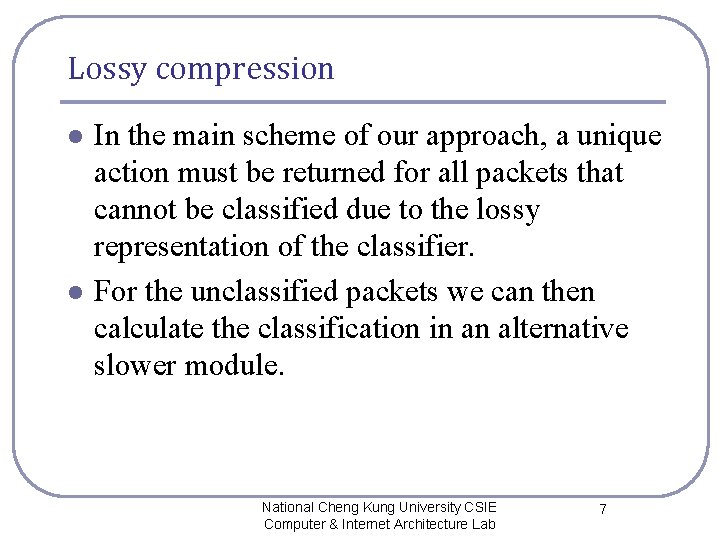 Lossy compression

- In the main scheme of our approach, a unique action must be returned for all packets that cannot be classified due to the lossy representation of the classifier.
- For the unclassified packets we can then calculate the classification in an alternative slower module.

National Cheng Kung University CSIE
Computer & Internet Architecture Lab

7